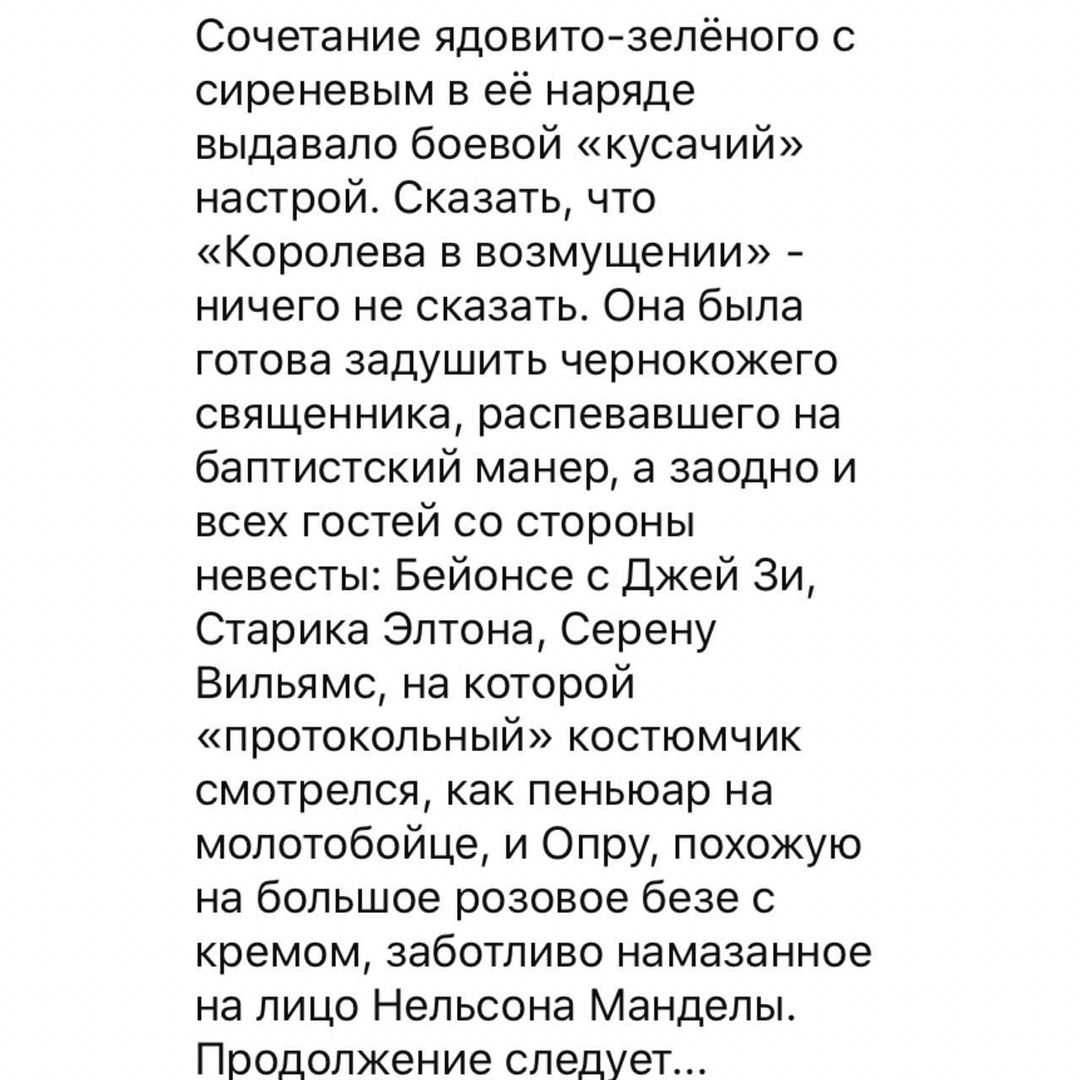 Сочетание ядовито-зелёного с сиреневым в её наряде выдавало боевой «кусачий» настрой. Сказать, что «Королева в возмущении» - ничего не сказать. Она была готова задушить чернокожего священника, распевавшего на баптистский манер, а заодно и всех гостей со стороны невесты: Бейонсе с Джей Зи, Старика Элтона, Серену Вильямс, на которой «протокольный» костюмчик смотрелся, как пеньюар на молотобойце, и Опру, похожую на большое розовое безе с кремом, заботливо намазанное на лицо Нельсона Манделы. Продолжение следует...